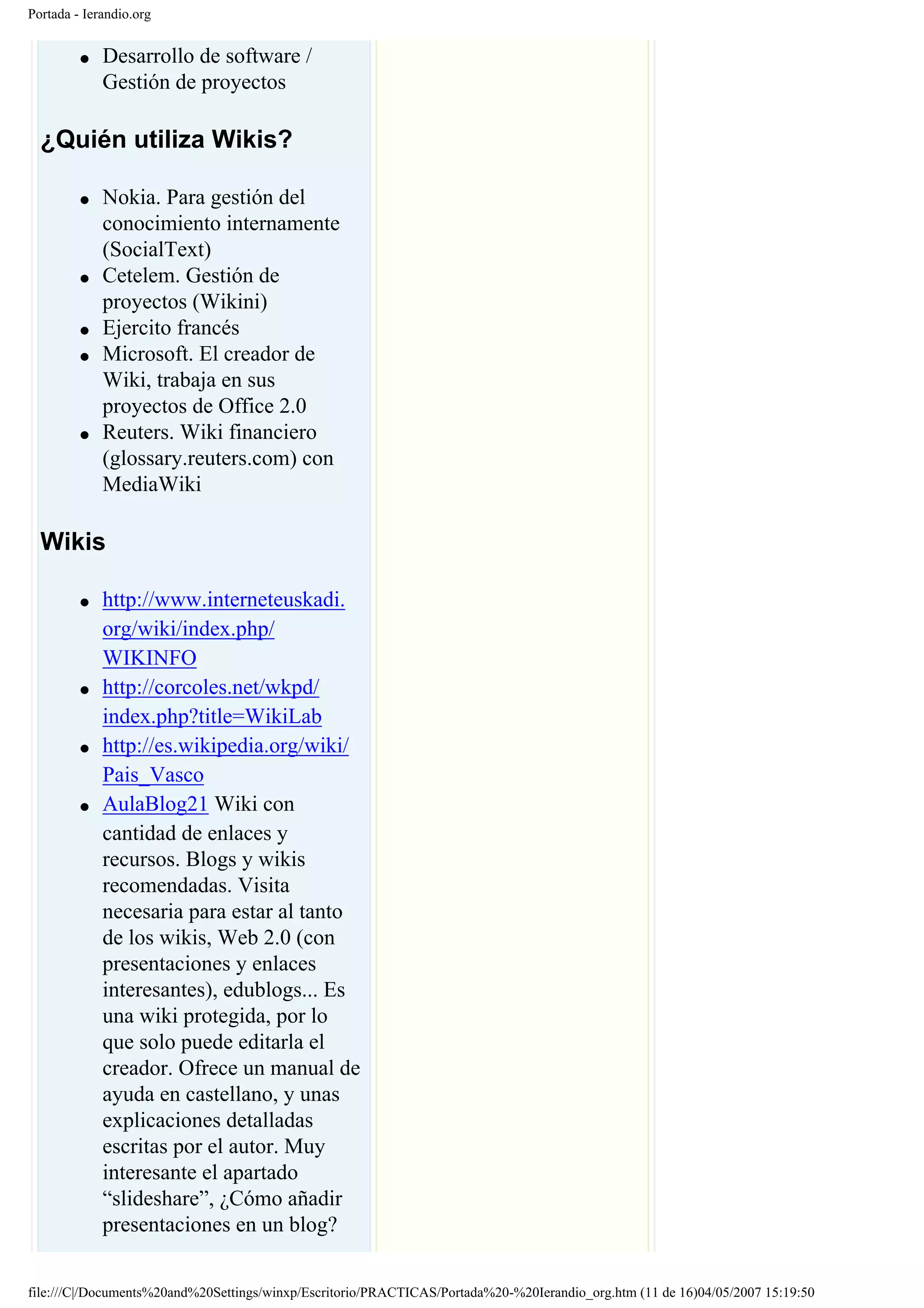 Portada - Ierandio.org

- Desarrollo de software / Gestión de proyectos

¿Quién utiliza Wikis?

- Nokia. Para gestión del conocimiento internamente (SocialText)
- Cetelem. Gestión de proyectos (Wikini)
- Ejercito francés
- Microsoft. El creador de Wiki, trabaja en sus proyectos de Office 2.0
- Reuters. Wiki financiero (glossary.reuters.com) con MediaWiki

Wikis

- http://www.interneteuskadi.org/wiki/index.php/WIKINFO
- http://corcoles.net/wkpd/index.php?title=WikiLab
- http://es.wikipedia.org/wiki/Pais_Vasco
- AulaBlog21 Wiki con cantidad de enlaces y recursos. Blogs y wikis recomendadas. Visita necesaria para estar al tanto de los wikis, Web 2.0 (con presentaciones y enlaces interesantes), edublogs... Es una wiki protegida, por lo que solo puede editarla el creador. Ofrece un manual de ayuda en castellano, y unas explicaciones detalladas escritas por el autor. Muy interesante el apartado “slideshare”, ¿Cómo añadir presentaciones en un blog?

file:///C|/Documents%20and%20Settings/winxp/Escritorio/PRACTICAS/Portada%20-%20Ierandio_org.htm (11 de 16)04/05/2007 15:19:50